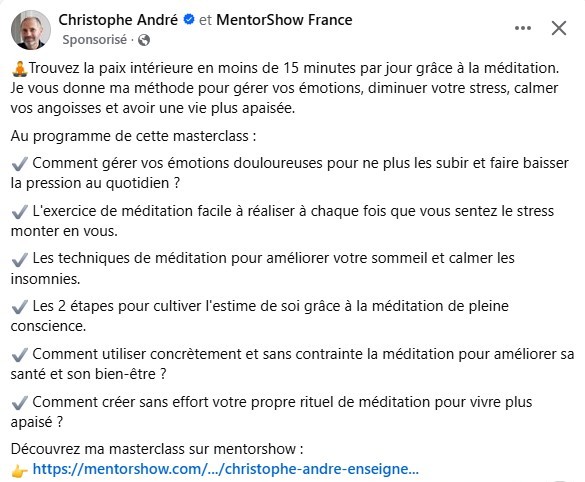 Christophe André et MentorShow France
Sponsorisé ·

🧘Trouvez la paix intérieure en moins de 15 minutes par jour grâce à la méditation. Je vous donne ma méthode pour gérer vos émotions, diminuer votre stress, calmer vos angoisses et avoir une vie plus apaisée.

Au programme de cette masterclass :

✔️ Comment gérer vos émotions douloureuses pour ne plus les subir et faire baisser la pression au quotidien ?

✔️ L'exercice de méditation facile à réaliser à chaque fois que vous sentez le stress monter en vous.

✔️ Les techniques de méditation pour améliorer votre sommeil et calmer les insomnies.

✔️ Les 2 étapes pour cultiver l'estime de soi grâce à la méditation de pleine conscience.

✔️ Comment utiliser concrètement et sans contrainte la méditation pour améliorer sa santé et son bien-être ?

✔️ Comment créer sans effort votre propre rituel de méditation pour vivre plus apaisé ?

Découvrez ma masterclass sur mentorshow :
👉 https://mentorshow.com/.../christophe-andre-enseigne...